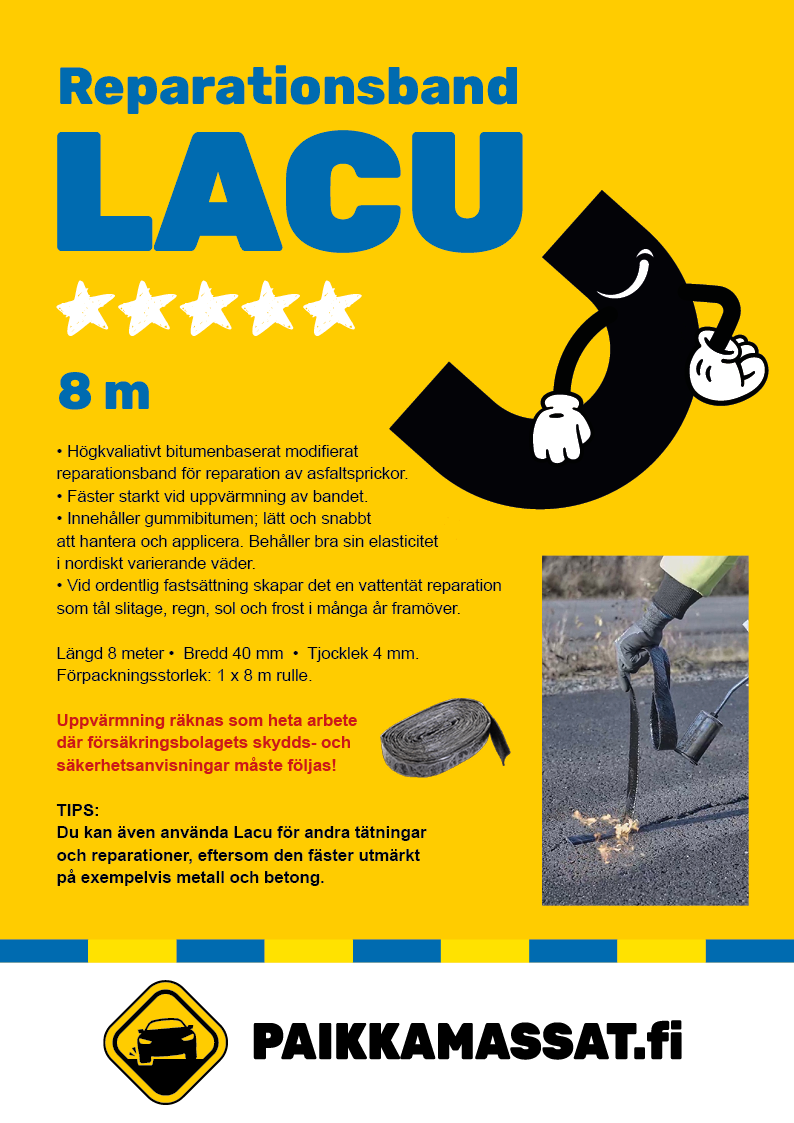 Reparationsband

LACU

8 m

• Högkvaliativt bitumenbaserat modifierat reparationsband för reparation av asfaltsprickor.
• Fäster starkt vid uppvärmning av bandet.
• Innehåller gummibitumen; lätt och snabbt att hantera och applicera. Behåller bra sin elasticitet i nordiskt varierande väder.
• Vid ordentlig fastsättning skapar det en vattentät reparation som tål slitage, regn, sol och frost i många år framöver.

Längd 8 meter • Bredd 40 mm • Tjocklek 4 mm.
Förpackningsstorlek: 1 x 8 m rulle.

Uppvärmning räknas som heta arbete där försäkringsbolagets skydds- och säkerhetsanvisningar måste följas!

TIPS:
Du kan även använda Lacu för andra tätningar och reparationer, eftersom den fäster utmärkt på exempelvis metall och betong.

PAIKKAMASSAT.fi